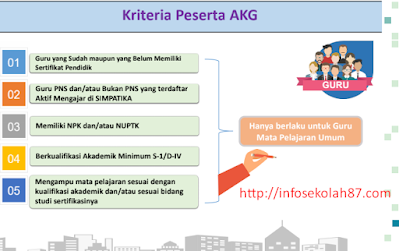 Kriteria Peserta AKG

01 Guru yang Sudah maupun yang Belum Memiliki Sertifikat Pendidik

02 Guru PNS dan/atau Bukan PNS yang terdaftar Aktif Mengajar di SIMPATIKA

03 Memiliki NPK dan/atau NUPTK

04 Berkualifikasi Akademik Minimum S-1/D-IV

05 Mengampu mata pelajaran sesuai dengan kualifikasi akademik dan/atau sesuai bidang studi sertifikasinya

GURU

Hanya berlaku untuk Guru Mata Pelajaran Umum

http://infosekolah87.com